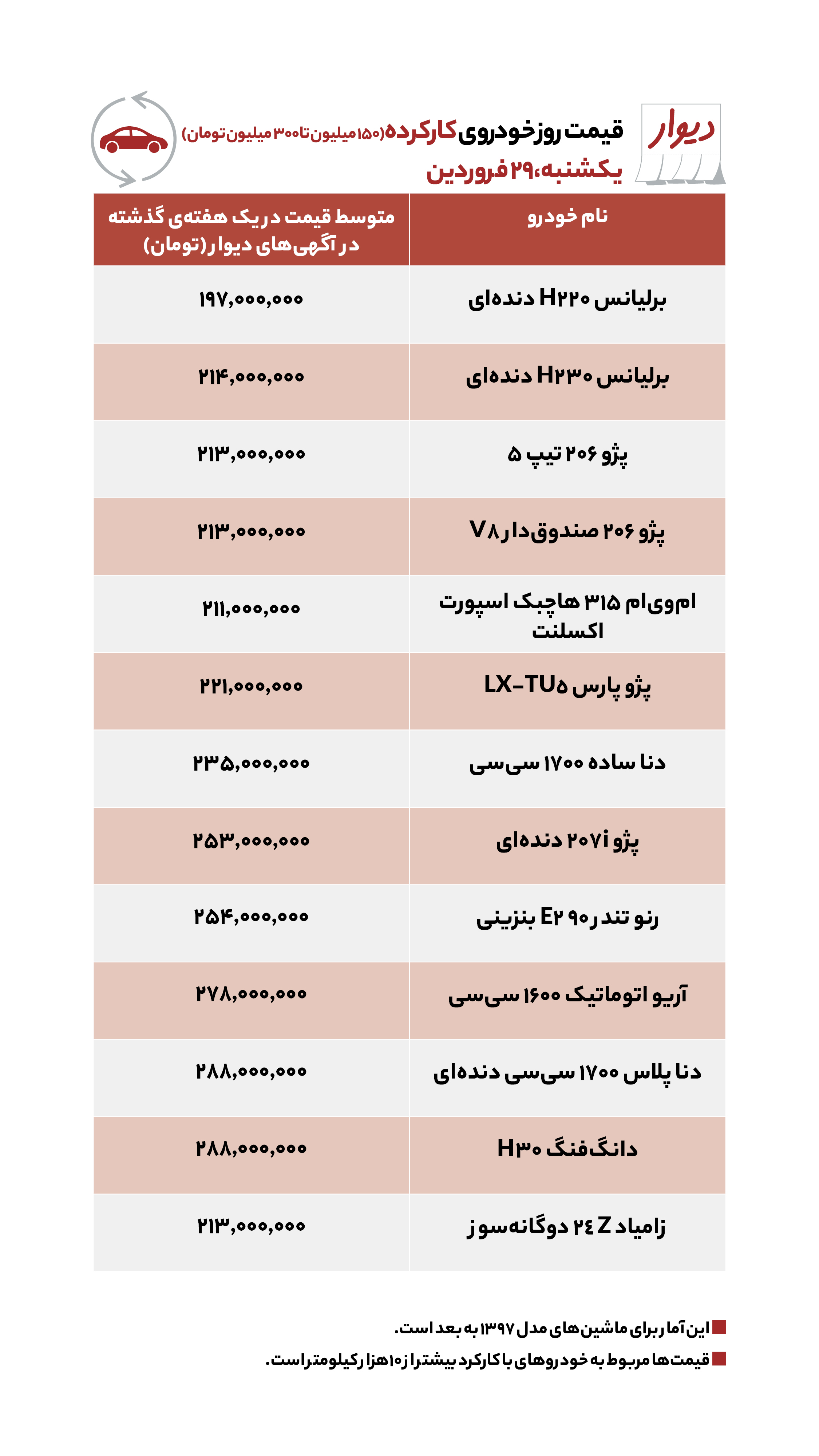 دیوار

قیمت روز خودروی کارکرده (۱۵۰ میلیون تا ۳۰۰ میلیون تومان)
یکشنبه، ۲۹ فروردین

| نام خودرو | متوسط قیمت در یک هفته‌ی گذشته در آگهی‌های دیوار (تومان) |
|---|---|
| برلیانس H۲۲۰ دنده‌ای | ۱۹۷,۰۰۰,۰۰۰ |
| برلیانس H۲۳۰ دنده‌ای | ۲۱۴,۰۰۰,۰۰۰ |
| پژو ۲۰۶ تیپ ۵ | ۲۱۳,۰۰۰,۰۰۰ |
| پژو ۲۰۶ صندوق‌دار V۸ | ۲۱۳,۰۰۰,۰۰۰ |
| ام‌وی‌ام ۳۱۵ هاچبک اسپورت اکسلنت | ۲۱۱,۰۰۰,۰۰۰ |
| پژو پارس LX-TU۵ | ۲۲۱,۰۰۰,۰۰۰ |
| دنا ساده ۱۷۰۰ سی‌سی | ۲۳۵,۰۰۰,۰۰۰ |
| پژو ۲۰۷i دنده‌ای | ۲۵۳,۰۰۰,۰۰۰ |
| رنو تندر ۹۰ E۲ بنزینی | ۲۵۴,۰۰۰,۰۰۰ |
| آریو اتوماتیک ۱۶۰۰ سی‌سی | ۲۷۸,۰۰۰,۰۰۰ |
| دنا پلاس ۱۷۰۰ سی‌سی دنده‌ای | ۲۸۸,۰۰۰,۰۰۰ |
| دانگ‌فنگ H۳۰ | ۲۸۸,۰۰۰,۰۰۰ |
| زامیاد Z ۲٤ دوگانه‌سوز | ۲۱۳,۰۰۰,۰۰۰ |

این آمار برای ماشین‌های مدل ۱۳۹۷ به بعد است.
قیمت‌ها مربوط به خودروهای با کارکرد بیشتر از ۱۰ هزار کیلومتر است.